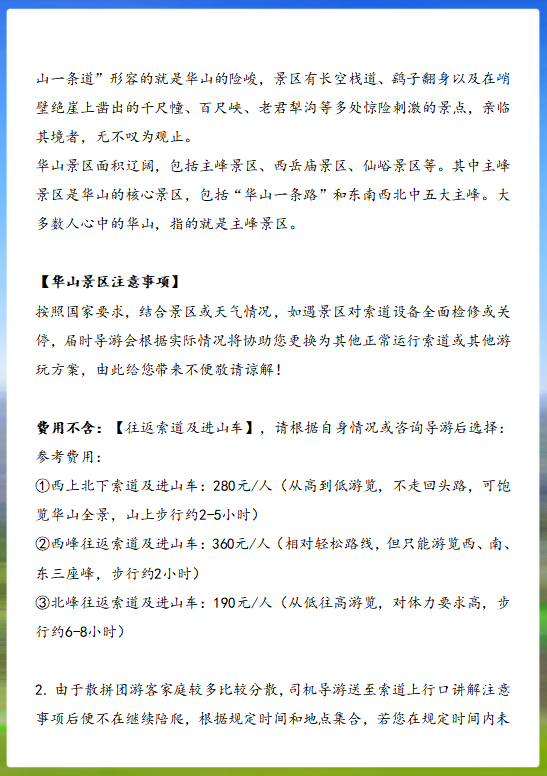 山一条道”形容的就是华山的险峻，景区有长空栈道、鹞子翻身以及在峭壁绝崖上凿出的千尺幢、百尺峡、老君犁沟等多处惊险刺激的景点，亲临其境者，无不叹为观止。
华山景区面积辽阔，包括主峰景区、西岳庙景区、仙峪景区等。其中主峰景区是华山的核心景区，包括“华山一条路”和东南西北中五大主峰。大多数人心中的华山，指的就是主峰景区。

【华山景区注意事项】
按照国家要求，结合景区或天气情况，如遇景区对索道设备全面检修或关停，届时导游会根据实际情况将协助您更换为其他正常运行索道或其他游玩方案，由此给您带来不便敬请谅解！

费用不含：【往返索道及进山车】，请根据自身情况或咨询导游后选择：
参考费用：
①西上北下索道及进山车：280元/人（从高到低游览，不走回头路，可饱览华山全景，山上步行约2-5小时）
②西峰往返索道及进山车：360元/人（相对轻松路线，但只能游览西、南、东三座峰，步行约2小时）
③北峰往返索道及进山车：190元/人（从低往高游览，对体力要求高，步行约6-8小时）

2. 由于散拼团游客家庭较多比较分散，司机导游送至索道上行口讲解注意事项后便不在继续陪爬，根据规定时间和地点集合，若您在规定时间内未